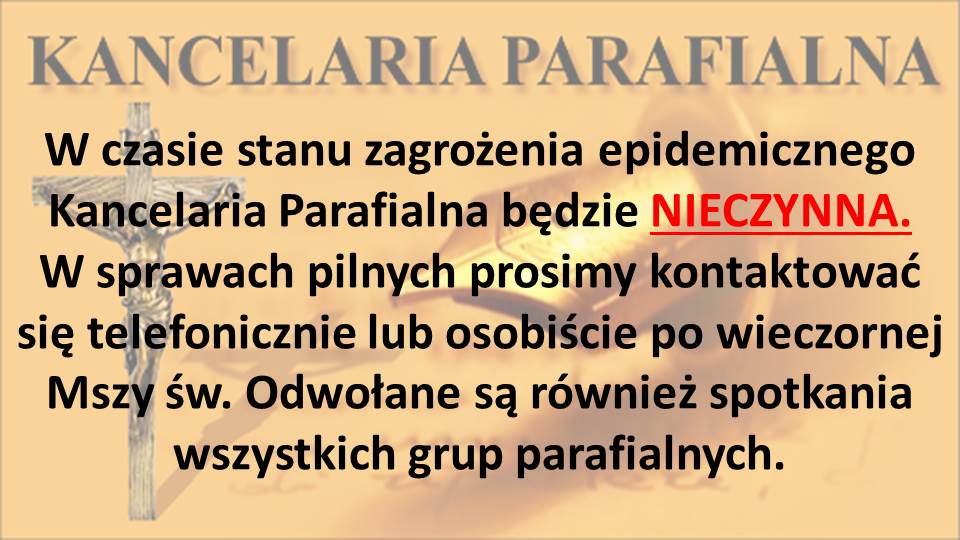 KANCELARIA PARAFIALNA

W czasie stanu zagrożenia epidemicznego Kancelaria Parafialna będzie NIECZYNNA. W sprawach pilnych prosimy kontaktować się telefonicznie lub osobiście po wieczornej Mszy św. Odwołane są również spotkania wszystkich grup parafialnych.